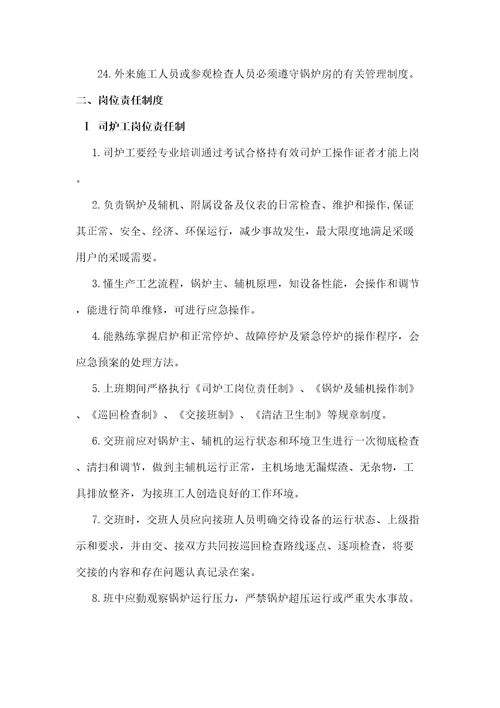 24.外来施工人员或参观检查人员必须遵守锅炉房的有关管理制度。

二、岗位责任制度

I 司炉工岗位责任制

1.司炉工要经专业培训通过考试合格持有效司炉工操作证者才能上岗。

2.负责锅炉及辅机、附属设备及仪表的日常检查、维护和操作,保证其正常、安全、经济、环保运行，减少事故发生，最大限度地满足采暖用户的采暖需要。

3.懂生产工艺流程，锅炉主、辅机原理，知设备性能，会操作和调节，能进行简单维修，可进行应急操作。

4.能熟练掌握启炉和正常停炉、故障停炉及紧急停炉的操作程序，会应急预案的处理方法。

5.上班期间严格执行《司炉工岗位责任制》、《锅炉及辅机操作制》、《巡回检查制》、《交接班制》、《清洁卫生制》等规章制度。

6.交班前应对锅炉主、辅机的运行状态和环境卫生进行一次彻底检查、清扫和调节，做到主辅机运行正常，主机场地无漏煤渣、无杂物，工具排放整齐，为接班工人创造良好的工作环境。

7.交班时，交班人员应向接班人员明确交待设备的运行状态、上级指示和要求，并由交、接双方共同按巡回检查路线逐点、逐项检查，将要交接的内容和存在问题认真记录在案。

8.班中应勤观察锅炉运行压力，严禁锅炉超压运行或严重失水事故。